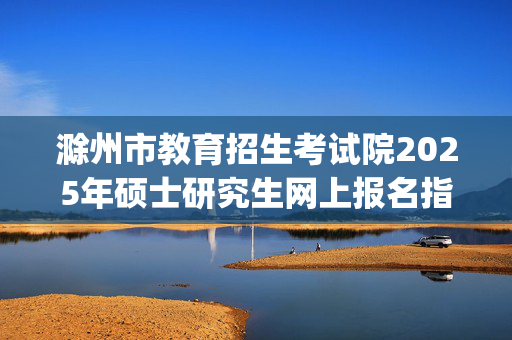 滁州市教育招生考试院2025年硕士研究生网上报名指